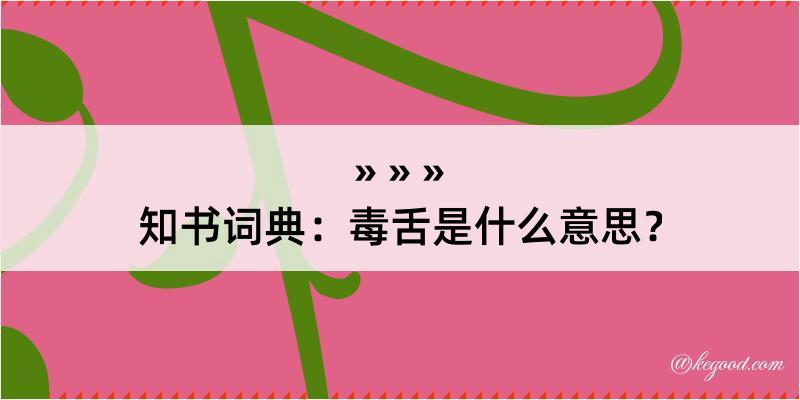 » » »
知书词典：毒舌是什么意思？

@kegood.com